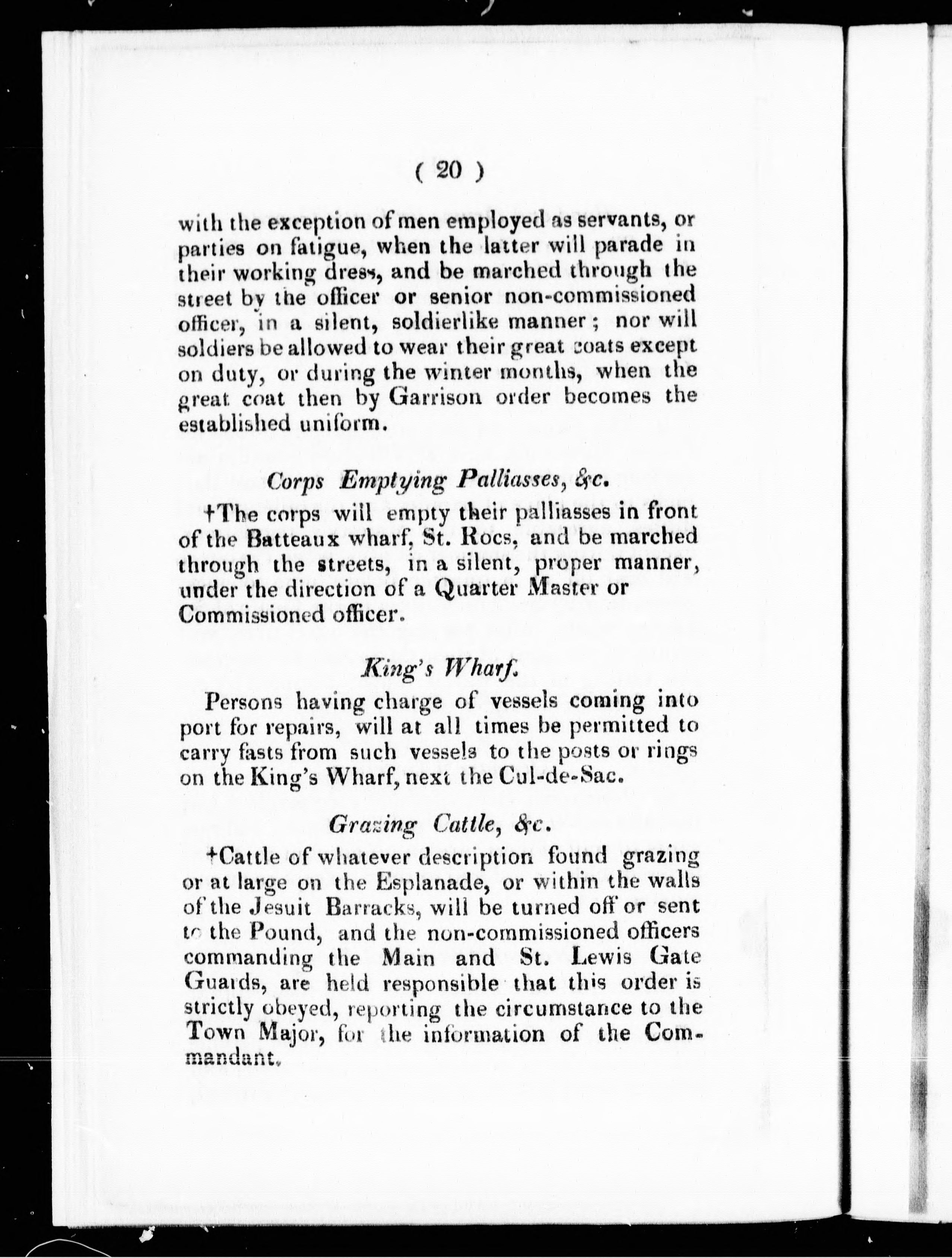 ( 20 )

with the exception of men employed as servants, or parties on fatigue, when the latter will parade in their working dress, and be marched through the street by the officer or senior non-commissioned officer, in a silent, soldierlike manner; nor will soldiers be allowed to wear their great coats except on duty, or during the winter months, when the great coat then by Garrison order becomes the established uniform.

Corps Emptying Palliasses, &c.

†The corps will empty their palliasses in front of the Batteaux wharf, St. Rocs, and be marched through the streets, in a silent, proper manner, under the direction of a Quarter Master or Commissioned officer.

King's Wharf.

Persons having charge of vessels coming into port for repairs, will at all times be permitted to carry fasts from such vessels to the posts or rings on the King's Wharf, next the Cul-de-Sac.

Grazing Cattle, &c.

†Cattle of whatever description found grazing or at large on the Esplanade, or within the walls of the Jesuit Barracks, will be turned off or sent to the Pound, and the non-commissioned officers commanding the Main and St. Lewis Gate Guards, are held responsible that this order is strictly obeyed, reporting the circumstance to the Town Major, for the information of the Commandant.